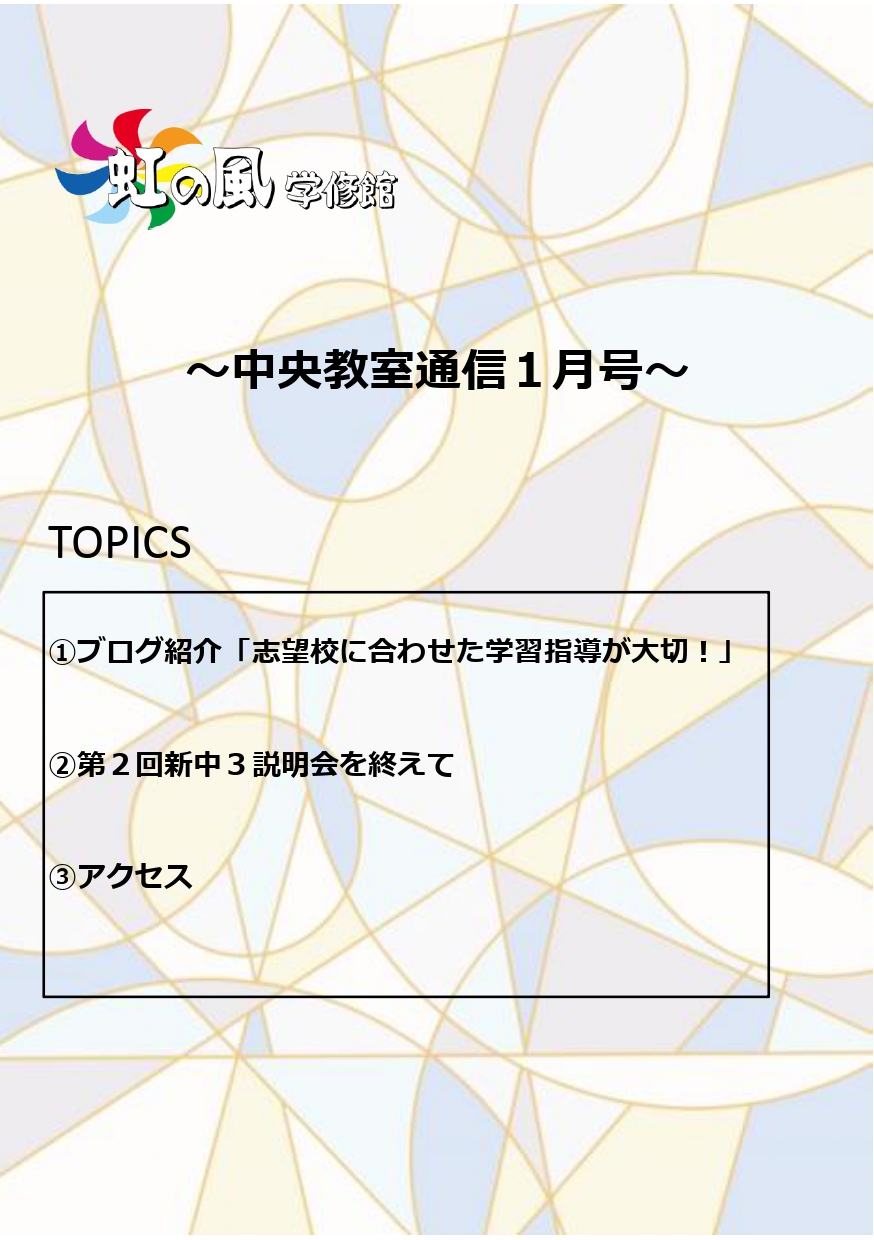 虹の風 学修館

～中央教室通信１月号～

TOPICS

①ブログ紹介「志望校に合わせた学習指導が大切！」

②第２回新中３説明会を終えて

③アクセス